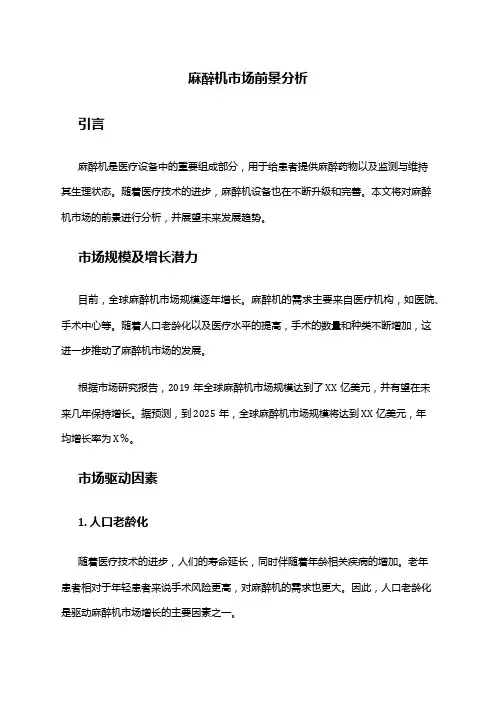 麻醉机市场前景分析

引言

麻醉机是医疗设备中的重要组成部分，用于给患者提供麻醉药物以及监测与维持其生理状态。随着医疗技术的进步，麻醉机设备也在不断升级和完善。本文将对麻醉机市场的前景进行分析，并展望未来发展趋势。

市场规模及增长潜力

目前，全球麻醉机市场规模逐年增长。麻醉机的需求主要来自医疗机构，如医院、手术中心等。随着人口老龄化以及医疗水平的提高，手术的数量和种类不断增加，这进一步推动了麻醉机市场的发展。

根据市场研究报告，2019 年全球麻醉机市场规模达到了XX 亿美元，并有望在未来几年保持增长。据预测，到2025 年，全球麻醉机市场规模将达到XX 亿美元，年均增长率为X%。

市场驱动因素

1. 人口老龄化

随着医疗技术的进步，人们的寿命延长，同时伴随着年龄相关疾病的增加。老年患者相对于年轻患者来说手术风险更高，对麻醉机的需求也更大。因此，人口老龄化是驱动麻醉机市场增长的主要因素之一。